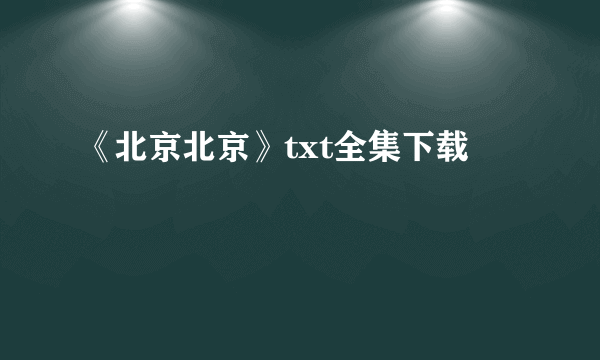 《北京北京》txt全集下载